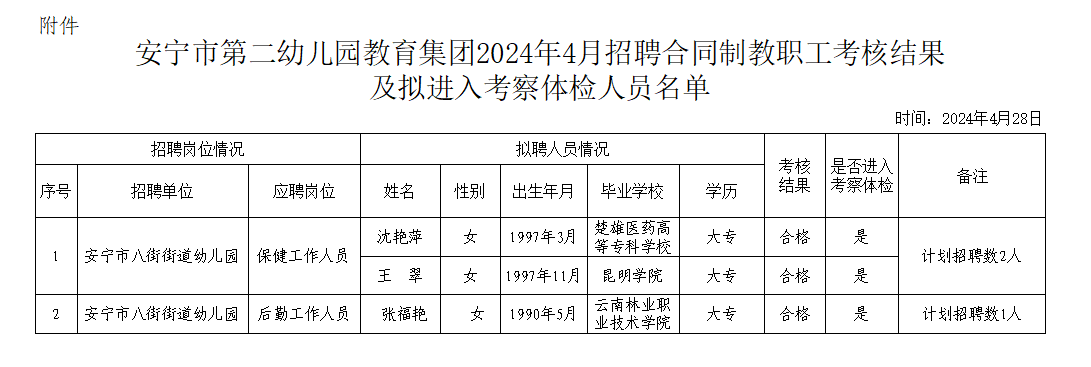 附件

安宁市第二幼儿园教育集团2024年4月招聘合同制教职工考核结果及拟进入考察体检人员名单

时间：2024年4月28日

| 招聘岗位情况 | | | 拟聘人员情况 | | | | | 考核结果 | 是否进入考察体检 | 备注 |
|---|---|---|---|---|---|---|---|---|---|---|
| 序号 | 招聘单位 | 应聘岗位 | 姓名 | 性别 | 出生年月 | 毕业学校 | 学历 | | | |
| 1 | 安宁市八街街道幼儿园 | 保健工作人员 | 沈艳萍 | 女 | 1997年3月 | 楚雄医药高等专科学校 | 大专 | 合格 | 是 | 计划招聘数2人 |
| | | | 王　翠 | 女 | 1997年11月 | 昆明学院 | 大专 | 合格 | 是 | |
| 2 | 安宁市八街街道幼儿园 | 后勤工作人员 | 张福艳 | 女 | 1990年5月 | 云南林业职业技术学院 | 大专 | 合格 | 是 | 计划招聘数1人 |